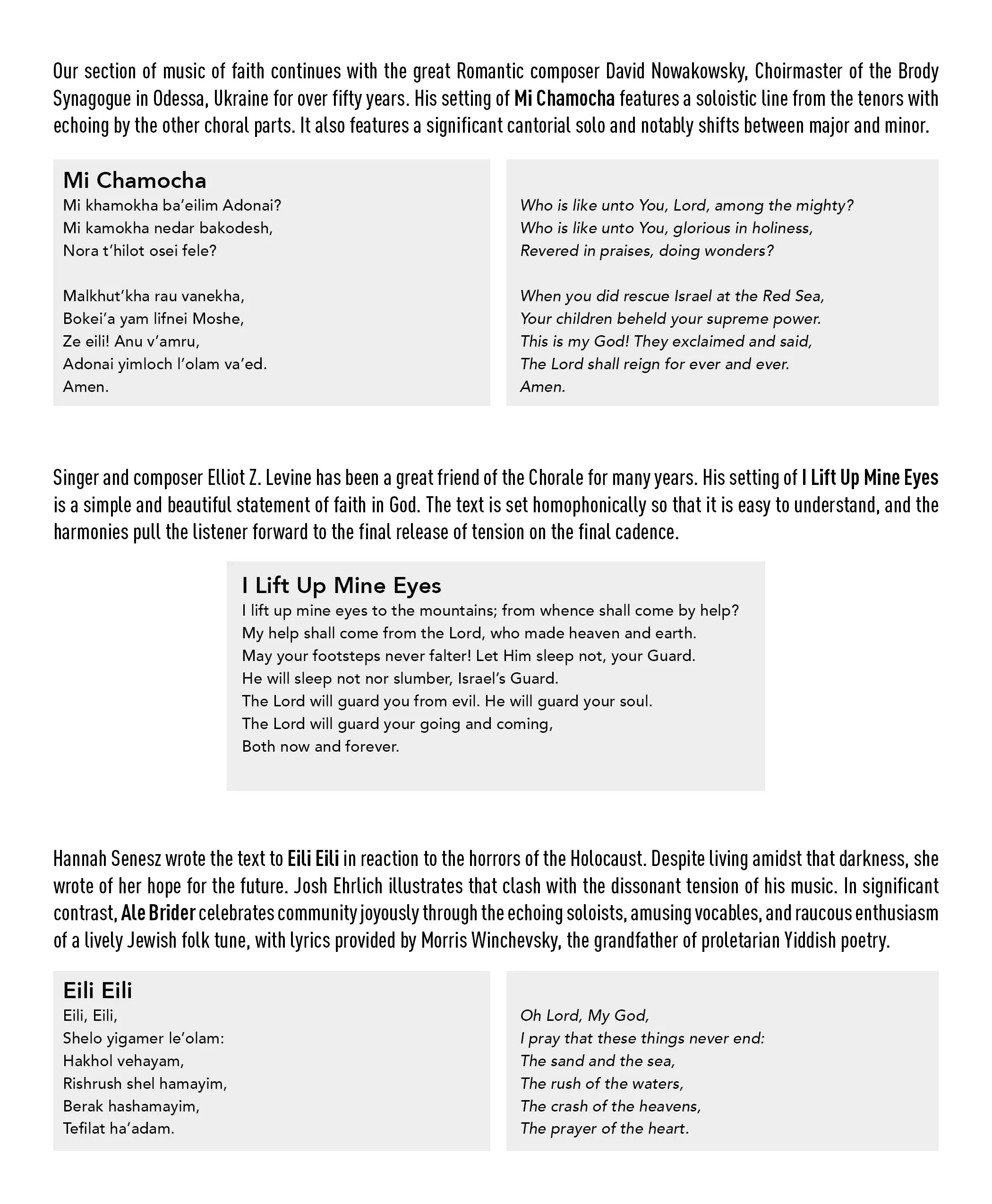 Our section of music of faith continues with the great Romantic composer David Nowakowsky, Choirmaster of the Brody Synagogue in Odessa, Ukraine for over fifty years. His setting of Mi Chamocha features a soloistic line from the tenors with echoing by the other choral parts. It also features a significant cantorial solo and notably shifts between major and minor.

Mi Chamocha
Mi khamokha ba'eilim Adonai?
Mi kamokha nedar bakodesh,
Nora t'hilot osei fele?

Malkhut'kha rau vanekha,
Bokei'a yam lifnei Moshe,
Ze eili! Anu v'amru,
Adonai yimloch l'olam va'ed.
Amen.

Who is like unto You, Lord, among the mighty?
Who is like unto You, glorious in holiness,
Revered in praises, doing wonders?

When you did rescue Israel at the Red Sea,
Your children beheld your supreme power.
This is my God! They exclaimed and said,
The Lord shall reign for ever and ever.
Amen.

Singer and composer Elliot Z. Levine has been a great friend of the Chorale for many years. His setting of I Lift Up Mine Eyes is a simple and beautiful statement of faith in God. The text is set homophonically so that it is easy to understand, and the harmonies pull the listener forward to the final release of tension on the final cadence.

I Lift Up Mine Eyes
I lift up mine eyes to the mountains; from whence shall come by help?
My help shall come from the Lord, who made heaven and earth.
May your footsteps never falter! Let Him sleep not, your Guard.
He will sleep not nor slumber, Israel's Guard.
The Lord will guard you from evil. He will guard your soul.
The Lord will guard your going and coming,
Both now and forever.

Hannah Senesz wrote the text to Eili Eili in reaction to the horrors of the Holocaust. Despite living amidst that darkness, she wrote of her hope for the future. Josh Ehrlich illustrates that clash with the dissonant tension of his music. In significant contrast, Ale Brider celebrates community joyously through the echoing soloists, amusing vocables, and raucous enthusiasm of a lively Jewish folk tune, with lyrics provided by Morris Winchevsky, the grandfather of proletarian Yiddish poetry.

Eili Eili
Eili, Eili,
Shelo yigamer le'olam:
Hakhol vehayam,
Rishrush shel hamayim,
Berak hashamayim,
Tefilat ha'adam.

Oh Lord, My God,
I pray that these things never end:
The sand and the sea,
The rush of the waters,
The crash of the heavens,
The prayer of the heart.